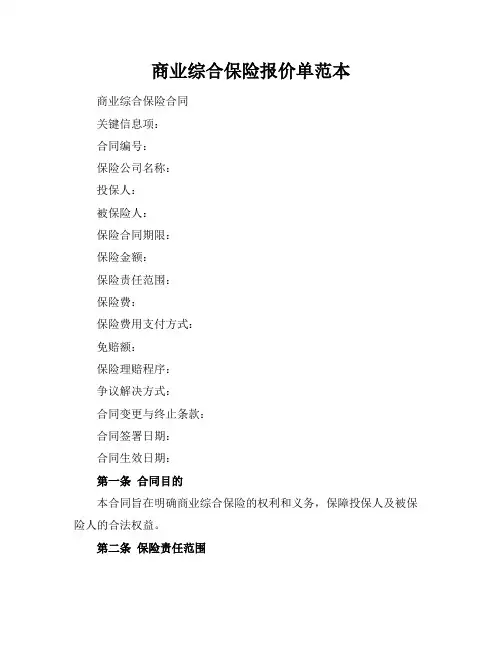 商业综合保险报价单范本

商业综合保险合同

关键信息项：

合同编号：

保险公司名称：

投保人：

被保险人：

保险合同期限：

保险金额：

保险责任范围：

保险费：

保险费用支付方式：

免赔额：

保险理赔程序：

争议解决方式：

合同变更与终止条款：

合同签署日期：

合同生效日期：

第一条 合同目的

本合同旨在明确商业综合保险的权利和义务，保障投保人及被保险人的合法权益。

第二条 保险责任范围